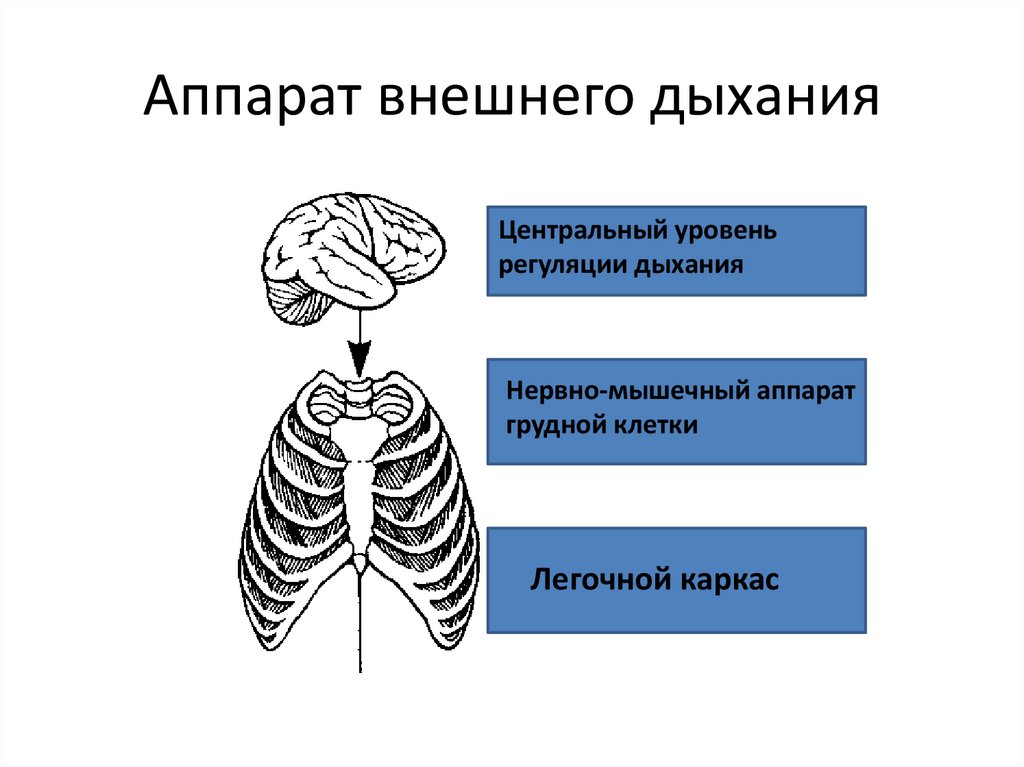 Аппарат внешнего дыхания

Центральный уровень регуляции дыхания

Нервно-мышечный аппарат грудной клетки

Легочной каркас